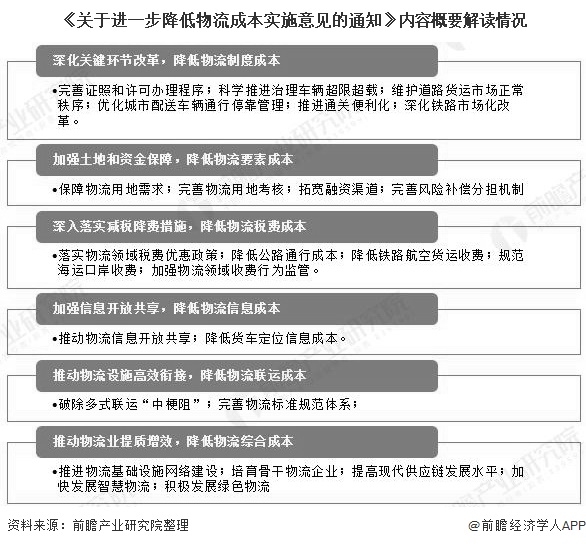 《关于进一步降低物流成本实施意见的通知》内容概要解读情况

深化关键环节改革，降低物流制度成本

•完善证照和许可办理程序；科学推进治理车辆超限超载；维护道路货运市场正常秩序；优化城市配送车辆通行停靠管理；推进通关便利化；深化铁路市场化改革。

加强土地和资金保障，降低物流要素成本

•保障物流用地需求；完善物流用地考核；拓宽融资渠道；完善风险补偿分担机制

深入落实减税降费措施，降低物流税费成本

•落实物流领域税费优惠政策；降低公路通行成本；降低铁路航空货运收费；规范海运口岸收费；加强物流领域收费行为监管。

加强信息开放共享，降低物流信息成本

•推动物流信息开放共享；降低货车定位信息成本。

推动物流设施高效衔接，降低物流联运成本

•破除多式联运“中梗阻”；完善物流标准规范体系；

推动物流业提质增效，降低物流综合成本

•推进物流基础设施网络建设；培育骨干物流企业；提高现代供应链发展水平；加快发展智慧物流；积极发展绿色物流

资料来源：前瞻产业研究院整理

@前瞻经济学人APP